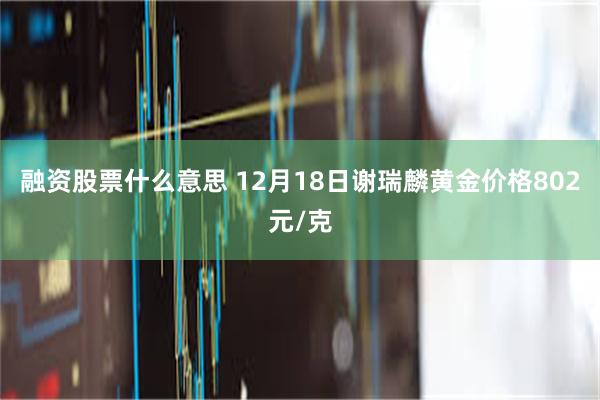 融资股票什么意思 12月18日谢瑞麟黄金价格802元/克